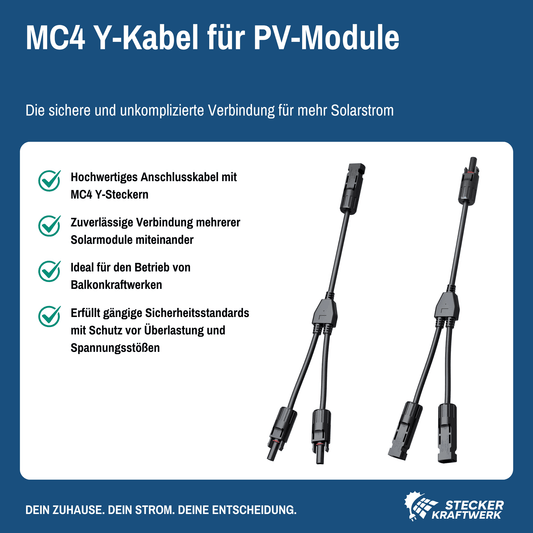 MC4 Y-Kabel für PV-Module

Die sichere und unkomplizierte Verbindung für mehr Solarstrom

Hochwertiges Anschlusskabel mit MC4 Y-Steckern

Zuverlässige Verbindung mehrerer Solarmodule miteinander

Ideal für den Betrieb von Balkonkraftwerken

Erfüllt gängige Sicherheitsstandards mit Schutz vor Überlastung und Spannungsstößen

DEIN ZUHAUSE. DEIN STROM. DEINE ENTSCHEIDUNG.

STECKER KRAFTWERK